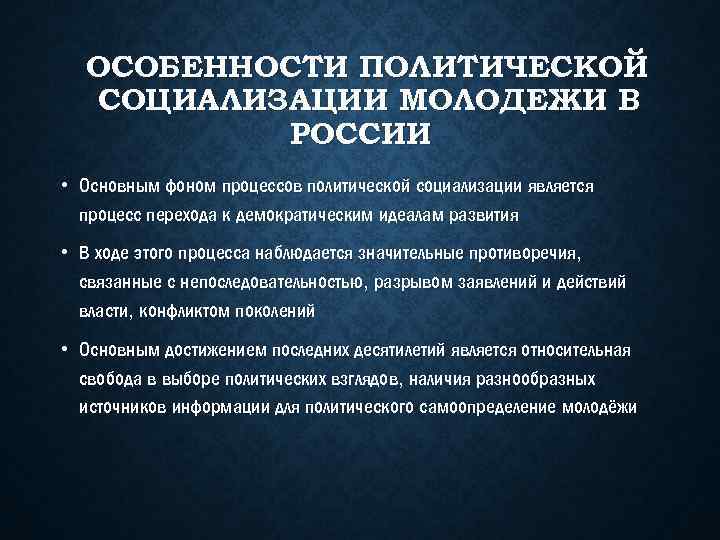 ОСОБЕННОСТИ ПОЛИТИЧЕСКОЙ СОЦИАЛИЗАЦИИ МОЛОДЕЖИ В РОССИИ

• Основным фоном процессов политической социализации является процесс перехода к демократическим идеалам развития

• В ходе этого процесса наблюдается значительные противоречия, связанные с непоследовательностью, разрывом заявлений и действий власти, конфликтом поколений

• Основным достижением последних десятилетий является относительная свобода в выборе политических взглядов, наличия разнообразных источников информации для политического самоопределение молодёжи